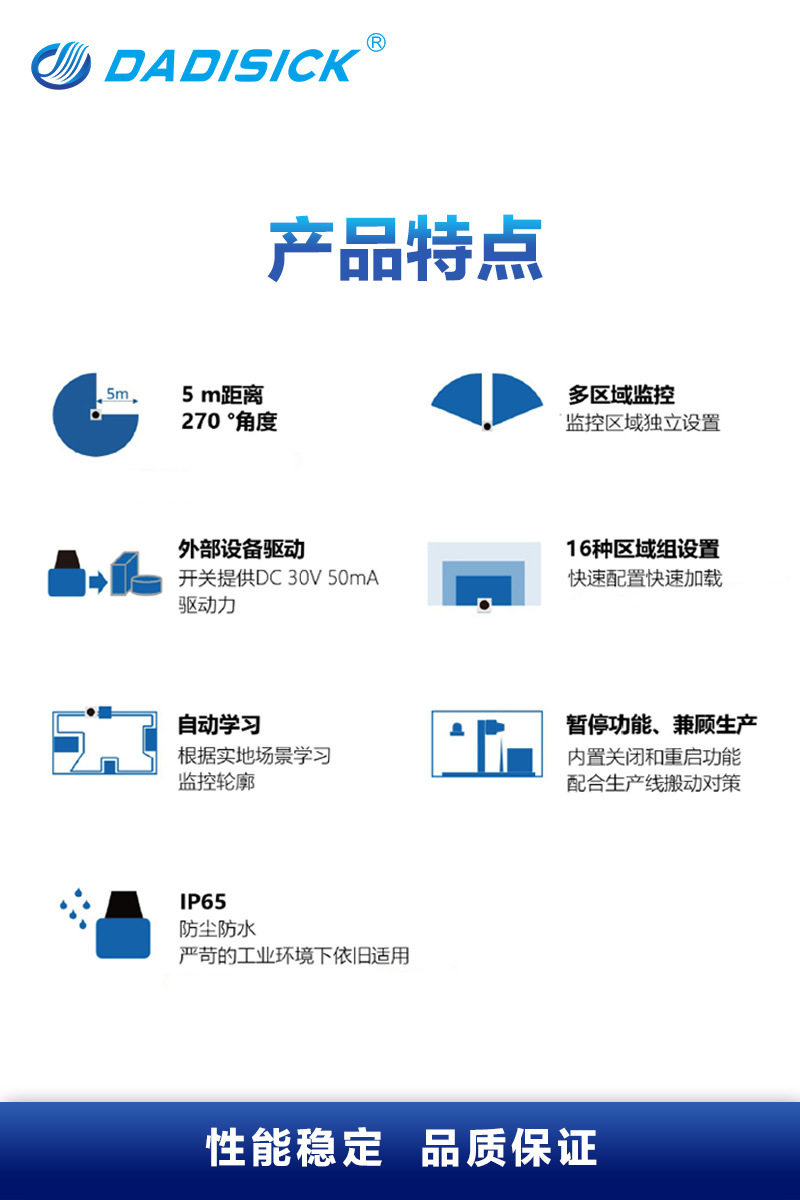 DADISICK®

产品特点

5m

5 m距离
270 °角度

多区域监控
监控区域独立设置

外部设备驱动
开关提供DC 30V 50mA
驱动力

16种区域组设置
快速配置快速加载

自动学习
根据实地场景学习
监控轮廓

暂停功能、兼顾生产
内置关闭和重启功能
配合生产线搬动对策

IP65
防尘防水
严苛的工业环境下依旧适用

性能稳定 品质保证